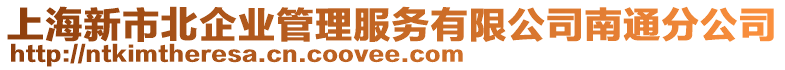 上海新市北企业管理服务有限公司南通分公司
http://ntkimtheresa.cn.coovee.com